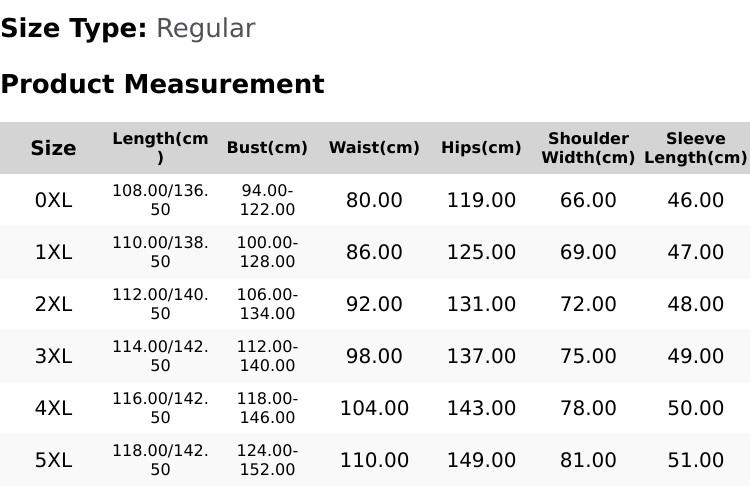 Size Type: Regular

Product Measurement

| Size | Length(cm) | Bust(cm) | Waist(cm) | Hips(cm) | Shoulder Width(cm) | Sleeve Length(cm) |
|---|---|---|---|---|---|---|
| 0XL | 108.00/136.50 | 94.00-122.00 | 80.00 | 119.00 | 66.00 | 46.00 |
| 1XL | 110.00/138.50 | 100.00-128.00 | 86.00 | 125.00 | 69.00 | 47.00 |
| 2XL | 112.00/140.50 | 106.00-134.00 | 92.00 | 131.00 | 72.00 | 48.00 |
| 3XL | 114.00/142.50 | 112.00-140.00 | 98.00 | 137.00 | 75.00 | 49.00 |
| 4XL | 116.00/142.50 | 118.00-146.00 | 104.00 | 143.00 | 78.00 | 50.00 |
| 5XL | 118.00/142.50 | 124.00-152.00 | 110.00 | 149.00 | 81.00 | 51.00 |